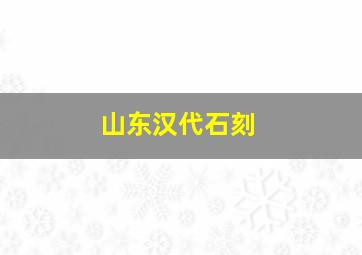 山东汉代石刻